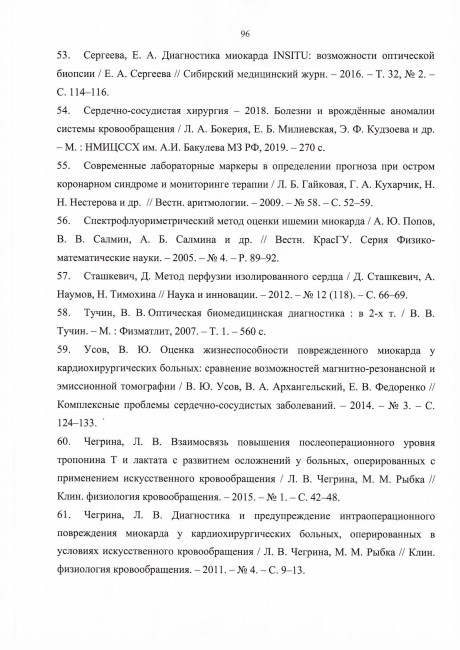 96

53. Сергеева, Е. А. Диагностика миокарда INSITU: возможности оптической биопсии / Е. А. Сергеева // Сибирский медицинский журн. – 2016. – Т. 32, № 2. – С. 114–116.

54. Сердечно-сосудистая хирургия – 2018. Болезни и врождённые аномалии системы кровообращения / Л. А. Бокерия, Е. Б. Милиевская, Э. Ф. Кудзоева и др. – М. : НМИЦССХ им. А.И. Бакулева МЗ РФ, 2019. – 270 с.

55. Современные лабораторные маркеры в определении прогноза при остром коронарном синдроме и мониторинге терапии / Л. Б. Гайковая, Г. А. Кухарчик, Н. Н. Нестерова и др. // Вестн. аритмологии. – 2009. – № 58. – С. 52–59.

56. Спектрофлуориметрический метод оценки ишемии миокарда / А. Ю. Попов, В. В. Салмин, А. Б. Салмина и др. // Вестн. КрасГУ. Серия Физико-математические науки. – 2005. – № 4. – Р. 89–92.

57. Сташкевич, Д. Метод перфузии изолированного сердца / Д. Сташкевич, А. Наумов, Н. Тимохина // Наука и инновации. – 2012. – № 12 (118). – С. 66–69.

58. Тучин, В. В. Оптическая биомедицинская диагностика : в 2-х т. / В. В. Тучин. – М. : Физматлит, 2007. – Т. 1. – 560 с.

59. Усов, В. Ю. Оценка жизнеспособности поврежденного миокарда у кардиохирургических больных: сравнение возможностей магнитно-резонансной и эмиссионной томографии / В. Ю. Усов, В. А. Архангельский, Е. В. Федоренко // Комплексные проблемы сердечно-сосудистых заболеваний. – 2014. – № 3. – С. 124–133.

60. Чегрина, Л. В. Взаимосвязь повышения послеоперационного уровня тропонина Т и лактата с развитием осложнений у больных, оперированных с применением искусственного кровообращения / Л. В. Чегрина, М. М. Рыбка // Клин. физиология кровообращения. – 2015. – № 1. – С. 42–48.

61. Чегрина, Л. В. Диагностика и предупреждение интраоперационного повреждения миокарда у кардиохирургических больных, оперированных в условиях искусственного кровообращения / Л. В. Чегрина, М. М. Рыбка // Клин. физиология кровообращения. – 2011. – № 4. – С. 9–13.